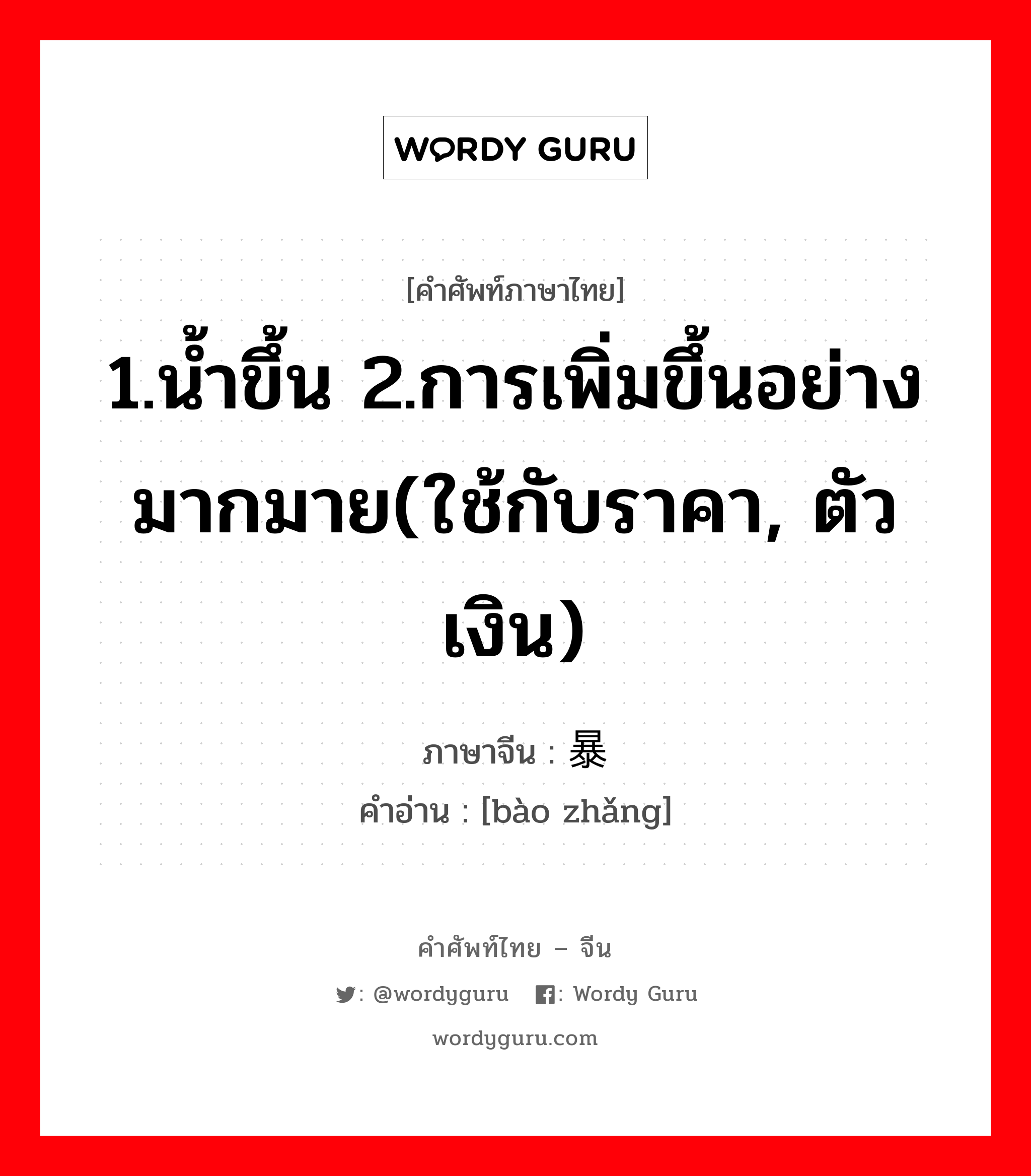 WORDY GURU

[คำศัพท์ภาษาไทย]

1.น้ำขึ้น 2.การเพิ่มขึ้นอย่างมากมาย(ใช้กับราคา, ตัวเงิน)

ภาษาจีน : 暴

คำอ่าน : [bào zhǎng]

คำศัพท์ไทย – จีน

: @wordyguru : Wordy Guru

wordyguru.com